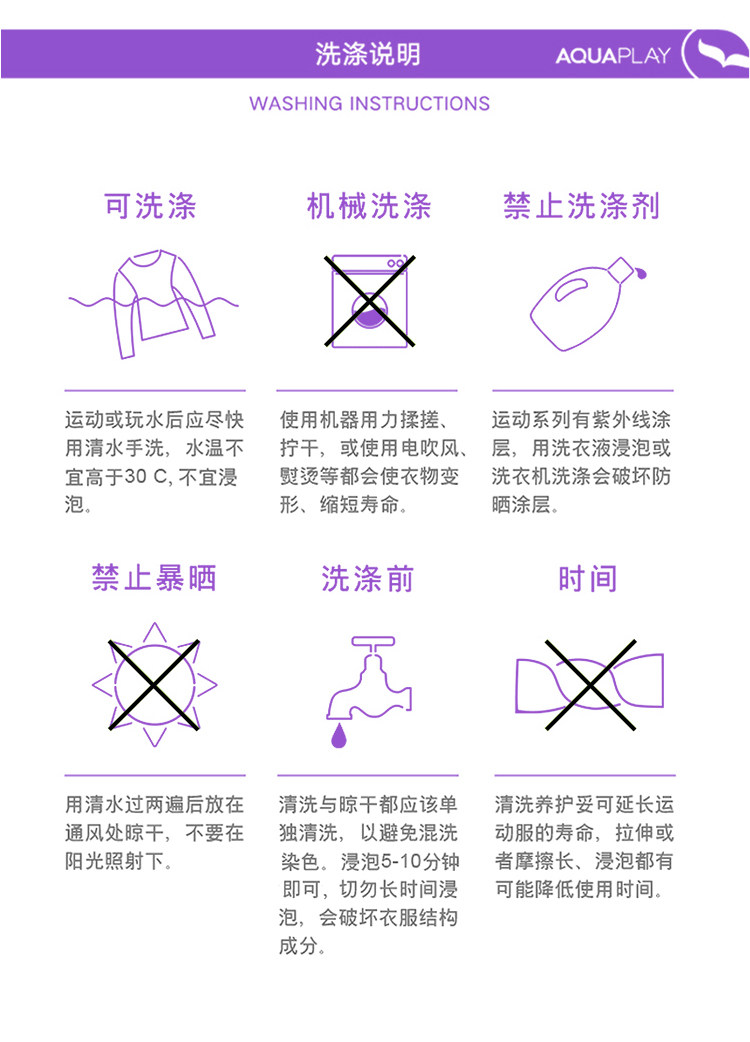 洗涤说明

AQUAPLAY

WASHING INSTRUCTIONS

可洗涤

运动或玩水后应尽快用清水手洗，水温不宜高于30 C, 不宜浸泡。

机械洗涤

使用机器用力揉搓、拧干，或使用电吹风、熨烫等都会使衣物变形、缩短寿命。

禁止洗涤剂

运动系列有紫外线涂层，用洗衣液浸泡或洗衣机洗涤会破坏防晒涂层。

禁止暴晒

用清水过两遍后放在通风处晾干，不要在阳光照射下。

洗涤前

清洗与晾干都应该单独清洗，以避免混洗染色。浸泡5-10分钟即可，切勿长时间浸泡，会破坏衣服结构成分。

时间

清洗养护妥可延长运动服的寿命，拉伸或者摩擦长、浸泡都有可能降低使用时间。